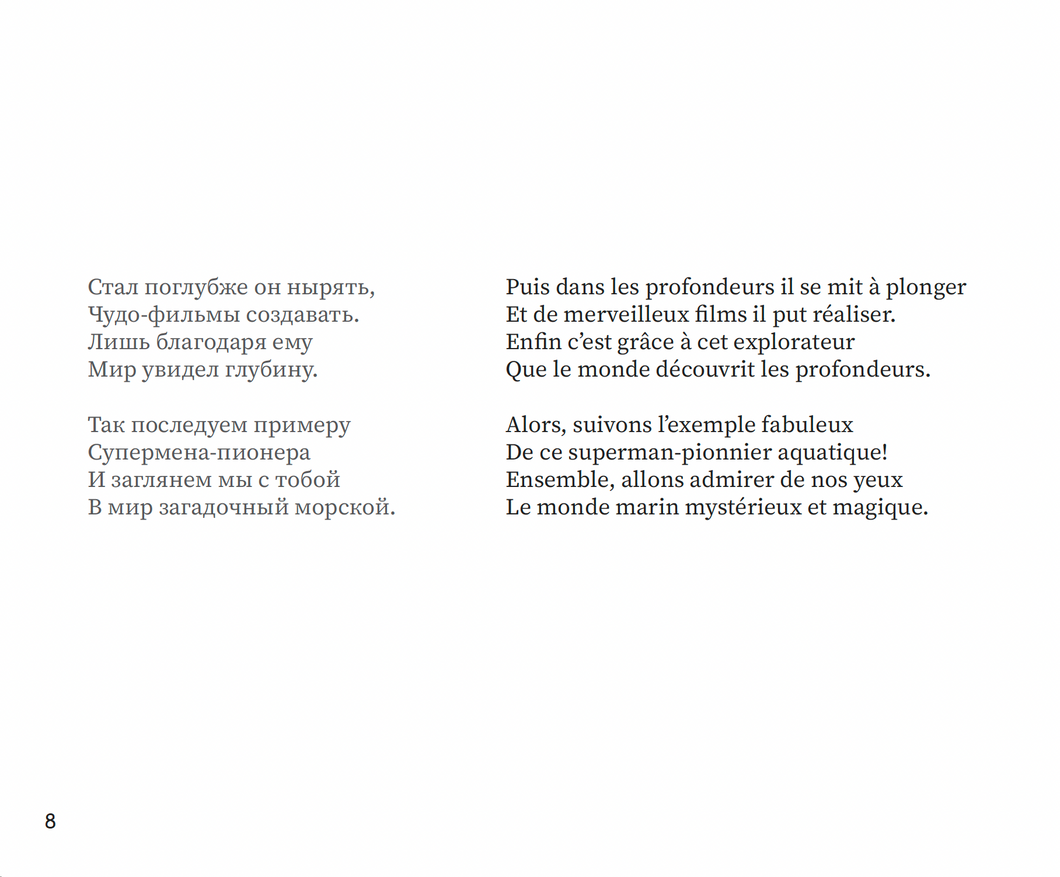 Стал поглубже он нырять,
Чудо-фильмы создавать.
Лишь благодаря ему
Мир увидел глубину.

Так последуем примеру
Супермена-пионера
И заглянем мы с тобой
В мир загадочный морской.

Puis dans les profondeurs il se mit à plonger
Et de merveilleux films il put réaliser.
Enfin c'est grâce à cet explorateur
Que le monde découvrit les profondeurs.

Alors, suivons l'exemple fabuleux
De ce superman-pionnier aquatique!
Ensemble, allons admirer de nos yeux
Le monde marin mystérieux et magique.

8